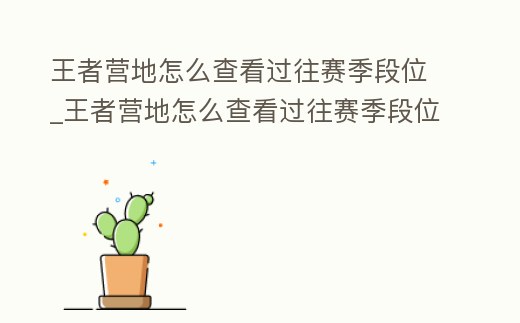 王者营地怎么查看过往赛季段位_王者营地怎么查看过往赛季段位